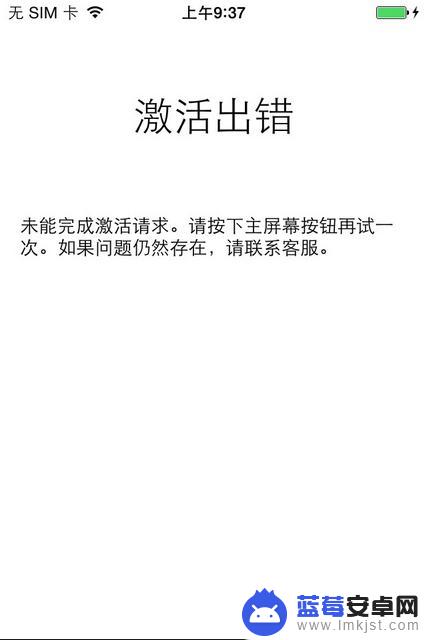 无 SIM 卡 上午9:37

激活出错

未能完成激活请求。请按下主屏幕按钮再试一次。如果问题仍然存在，请联系客服。

蓝莓安卓网
www.lmkjst.com